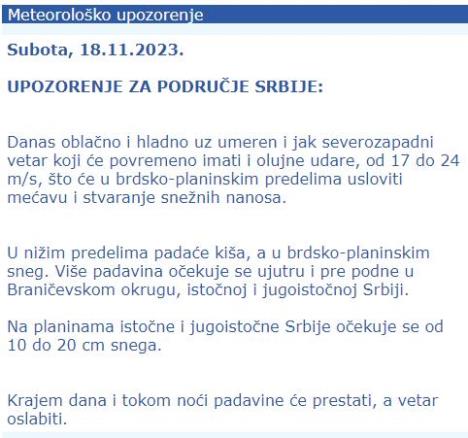 Meteorološko upozorenje

Subota, 18.11.2023.

UPOZORENJE ZA PODRUČJE SRBIJE:

Danas oblačno i hladno uz umeren i jak severozapadni vetar koji će povremeno imati i olujne udare, od 17 do 24 m/s, što će u brdsko-planinskim predelima usloviti mećavu i stvaranje snežnih nanosa.

U nižim predelima padaće kiša, a u brdsko-planinskim sneg. Više padavina očekuje se ujutru i pre podne u Braničevskom okrugu, istočnoj i jugoistočnoj Srbiji.

Na planinama istočne i jugoistočne Srbije očekuje se od 10 do 20 cm snega.

Krajem dana i tokom noći padavine će prestati, a vetar oslabiti.